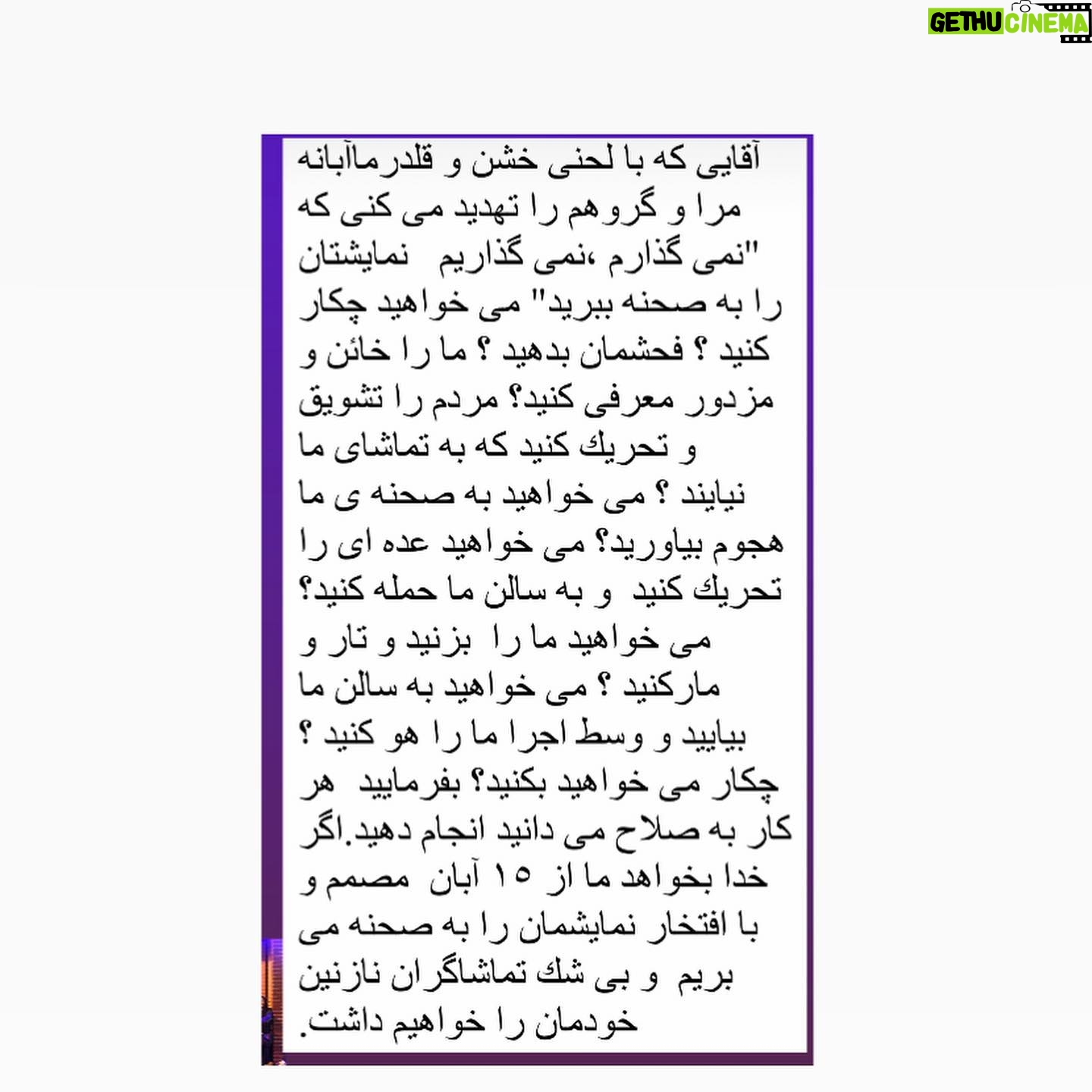 GETHU CINEMA

آقایی که با لحنی خشن و قلدرمآبانه مرا و گروهم را تهدید می کنی که "نمی گذارم ،نمی گذاریم نمایشتان را به صحنه ببرید" می خواهید چکار کنید ؟ فحشمان بدهید ؟ ما را خائن و مزدور معرفی کنید؟ مردم را تشویق و تحریك کنید که به تماشای ما نیایند ؟ می خواهید به صحنه ی ما هجوم بیاورید؟ می خواهید عده ای را تحریك کنید و به سالن ما حمله کنید؟ می خواهید ما را بزنید و تار و مارکنید ؟ می خواهید به سالن ما بیایید و وسط اجرا ما را هو کنید ؟ چکار می خواهید بکنید؟ بفرمایید هر کار به صلاح می دانید انجام دهید.اگر خدا بخواهد ما از ۱۵ آبان مصمم و با افتخار نمایشمان را به صحنه می بریم و بی شك تماشاگران نازنین خودمان را خواهیم داشت.